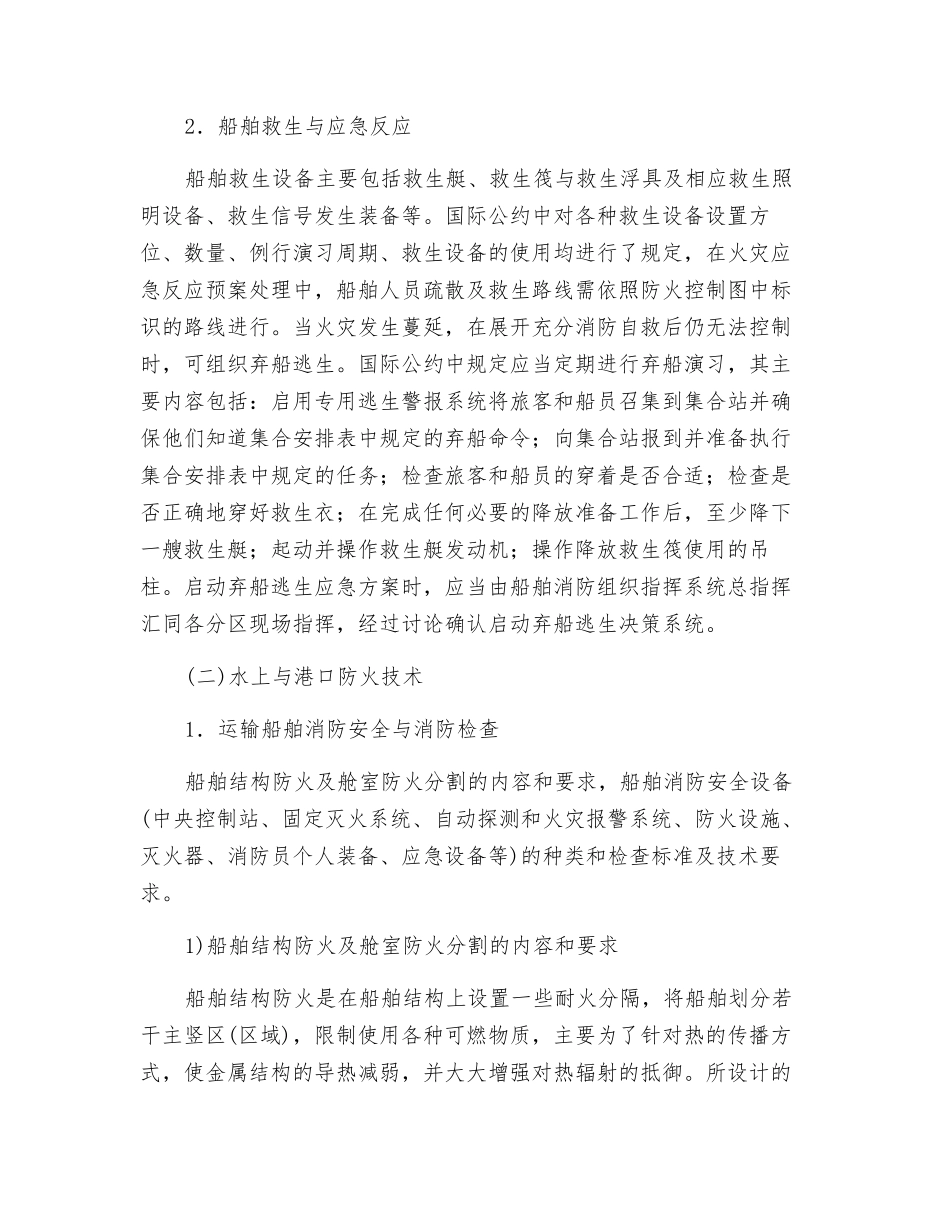 2．船舶救生与应急反应

船舶救生设备主要包括救生艇、救生筏与救生浮具及相应救生照明设备、救生信号发生装备等。国际公约中对各种救生设备设置方位、数量、例行演习周期、救生设备的使用均进行了规定，在火灾应急反应预案处理中，船舶人员疏散及救生路线需依照防火控制图中标识的路线进行。当火灾发生蔓延，在展开充分消防自救后仍无法控制时，可组织弃船逃生。国际公约中规定应当定期进行弃船演习，其主要内容包括：启用专用逃生警报系统将旅客和船员召集到集合站并确保他们知道集合安排表中规定的弃船命令；向集合站报到并准备执行集合安排表中规定的任务；检查旅客和船员的穿着是否合适；检查是否正确地穿好救生衣；在完成任何必要的降放准备工作后，至少降下一艘救生艇；起动并操作救生艇发动机；操作降放救生筏使用的吊柱。启动弃船逃生应急方案时，应当由船舶消防组织指挥系统总指挥汇同各分区现场指挥，经过讨论确认启动弃船逃生决策系统。

(二)水上与港口防火技术

1．运输船舶消防安全与消防检查

船舶结构防火及舱室防火分割的内容和要求，船舶消防安全设备(中央控制站、固定灭火系统、自动探测和火灾报警系统、防火设施、灭火器、消防员个人装备、应急设备等)的种类和检查标准及技术要求。

1)船舶结构防火及舱室防火分割的内容和要求

船舶结构防火是在船舶结构上设置一些耐火分隔，将船舶划分若干主竖区(区域)，限制使用各种可燃物质，主要为了针对热的传播方式，使金属结构的导热减弱，并大大增强对热辐射的抵御。所设计的